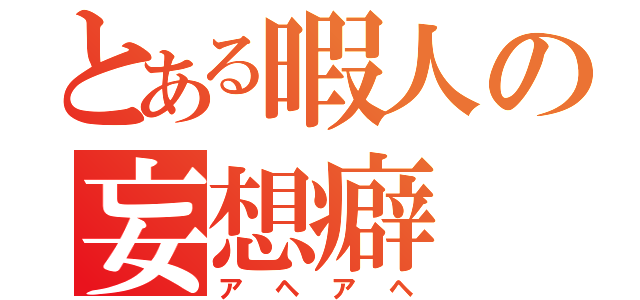 とある暇人の
妄想癖
アヘアヘ